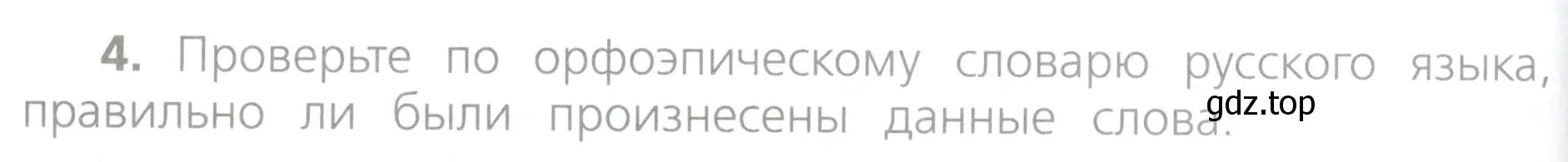 4. Проверьте по орфоэпическому словарю русского языка, правильно ли были произнесены данные слова.

gdz.top